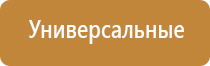 Универсальные